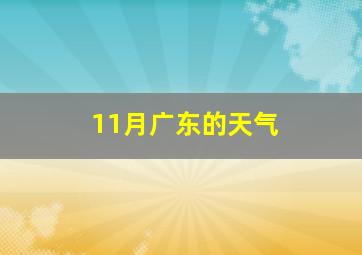 11月广东的天气